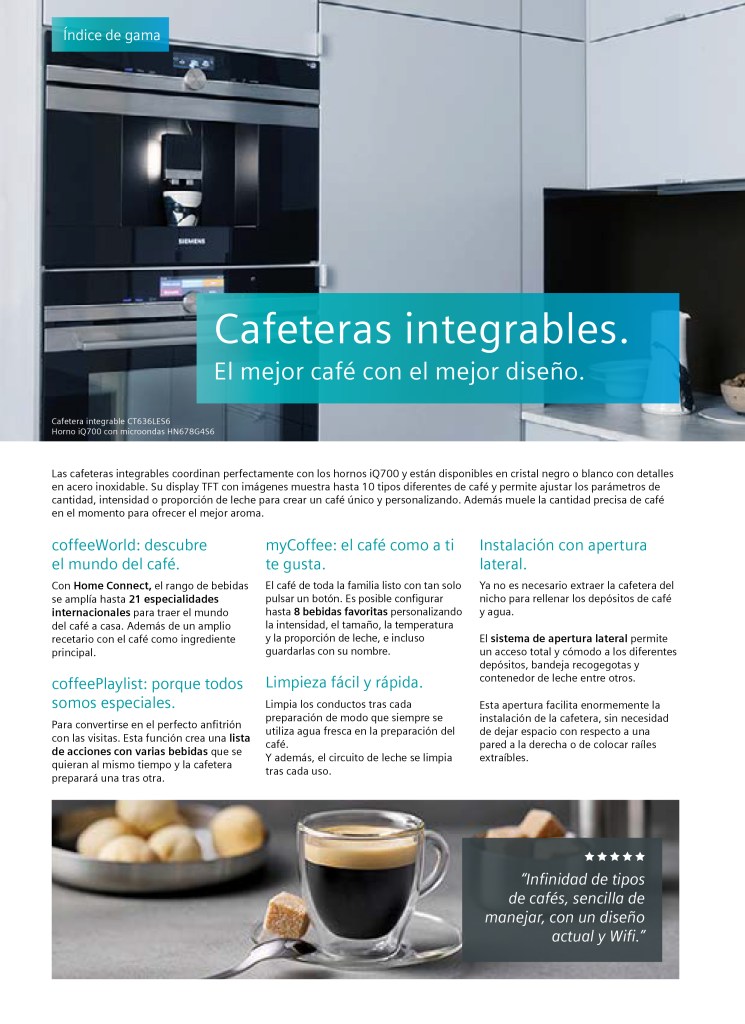 Índice de gama

SIEMENS

Cafeteras integrables.
El mejor café con el mejor diseño.

Cafetera integrable CT636LES6
Horno iQ700 con microondas HN678G4S6

Las cafeteras integrables coordinan perfectamente con los hornos iQ700 y están disponibles en cristal negro o blanco con detalles en acero inoxidable. Su display TFT con imágenes muestra hasta 10 tipos diferentes de café y permite ajustar los parámetros de cantidad, intensidad o proporción de leche para crear un café único y personalizando. Además muele la cantidad precisa de café en el momento para ofrecer el mejor aroma.

coffeeWorld: descubre el mundo del café.

Con Home Connect, el rango de bebidas se amplía hasta 21 especialidades internacionales para traer el mundo del café a casa. Además de un amplio recetario con el café como ingrediente principal.

coffeePlaylist: porque todos somos especiales.

Para convertirse en el perfecto anfitrión con las visitas. Esta función crea una lista de acciones con varias bebidas que se quieran al mismo tiempo y la cafetera preparará una tras otra.

myCoffee: el café como a ti te gusta.

El café de toda la familia listo con tan solo pulsar un botón. Es posible configurar hasta 8 bebidas favoritas personalizando la intensidad, el tamaño, la temperatura y la proporción de leche, e incluso guardarlas con su nombre.

Limpieza fácil y rápida.

Limpia los conductos tras cada preparación de modo que siempre se utiliza agua fresca en la preparación del café.
Y además, el circuito de leche se limpia tras cada uso.

Instalación con apertura lateral.

Ya no es necesario extraer la cafetera del nicho para rellenar los depósitos de café y agua.

El sistema de apertura lateral permite un acceso total y cómodo a los diferentes depósitos, bandeja recogegotas y contenedor de leche entre otros.

Esta apertura facilita enormemente la instalación de la cafetera, sin necesidad de dejar espacio con respecto a una pared a la derecha o de colocar raíles extraíbles.

★★★★★
"Infinidad de tipos de cafés, sencilla de manejar, con un diseño actual y Wifi."